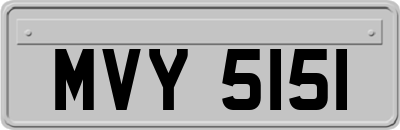 MVY 5151